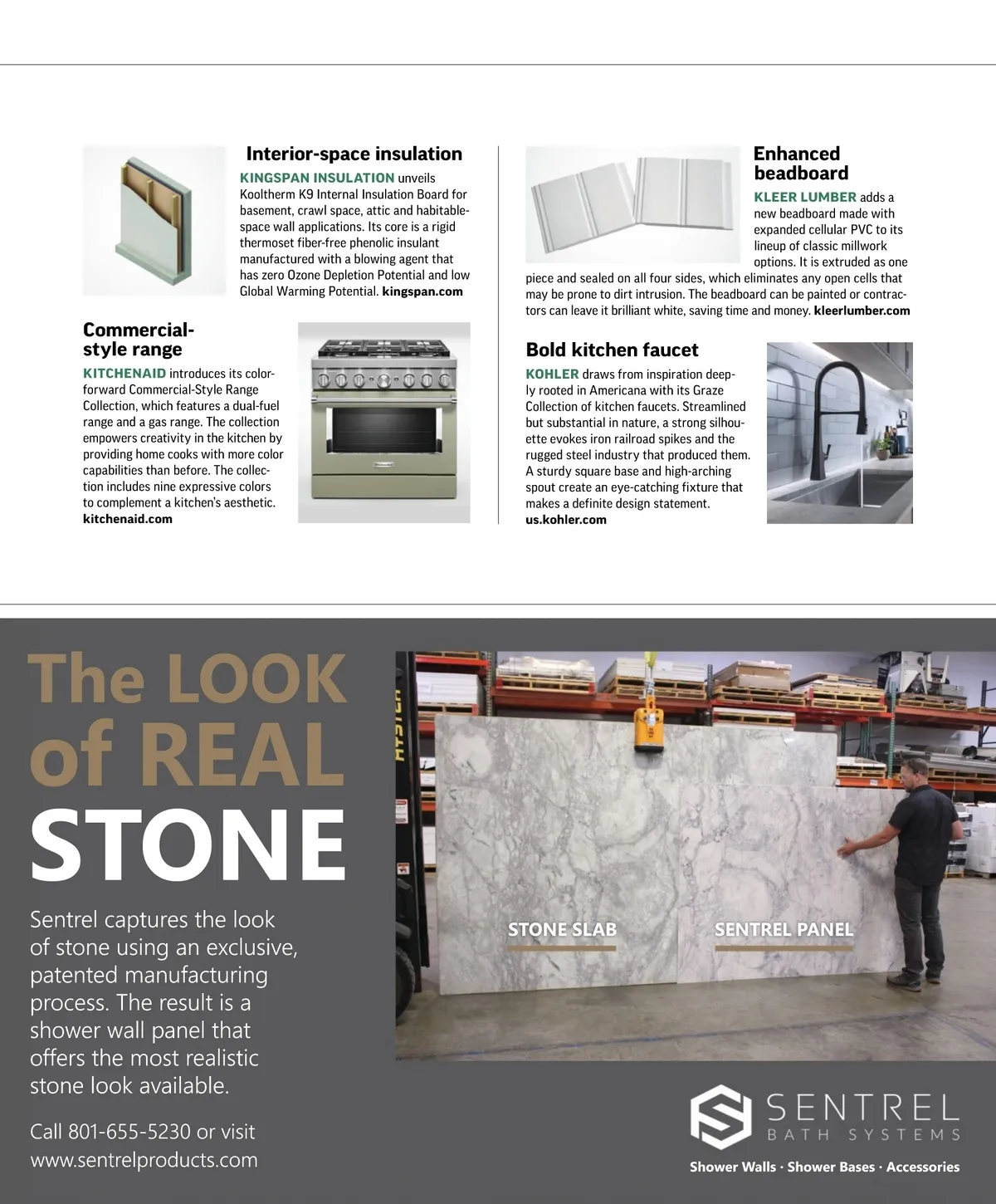 Interior-space insulation

KINGSPAN INSULATION unveils Kooltherm K9 Internal Insulation Board for basement, crawl space, attic and habitable-space wall applications. Its core is a rigid thermoset fiber-free phenolic insulant manufactured with a blowing agent that has zero Ozone Depletion Potential and low Global Warming Potential. kingspan.com

Commercial-style range

KITCHENAID introduces its color-forward Commercial-Style Range Collection, which features a dual-fuel range and a gas range. The collection empowers creativity in the kitchen by providing home cooks with more color capabilities than before. The collection includes nine expressive colors to complement a kitchen's aesthetic. kitchenaid.com

Enhanced beadboard

KLEER LUMBER adds a new beadboard made with expanded cellular PVC to its lineup of classic millwork options. It is extruded as one piece and sealed on all four sides, which eliminates any open cells that may be prone to dirt intrusion. The beadboard can be painted or contractors can leave it brilliant white, saving time and money. kleerlumber.com

Bold kitchen faucet

KOHLER draws from inspiration deeply rooted in Americana with its Graze Collection of kitchen faucets. Streamlined but substantial in nature, a strong silhouette evokes iron railroad spikes and the rugged steel industry that produced them. A sturdy square base and high-arching spout create an eye-catching fixture that makes a definite design statement. us.kohler.com

The LOOK of REAL STONE

Sentrel captures the look of stone using an exclusive, patented manufacturing process. The result is a shower wall panel that offers the most realistic stone look available.

Call 801-655-5230 or visit www.sentrelproducts.com

HYSTER

STONE SLAB

SENTREL PANEL

SENTREL BATH SYSTEMS

Shower Walls · Shower Bases · Accessories